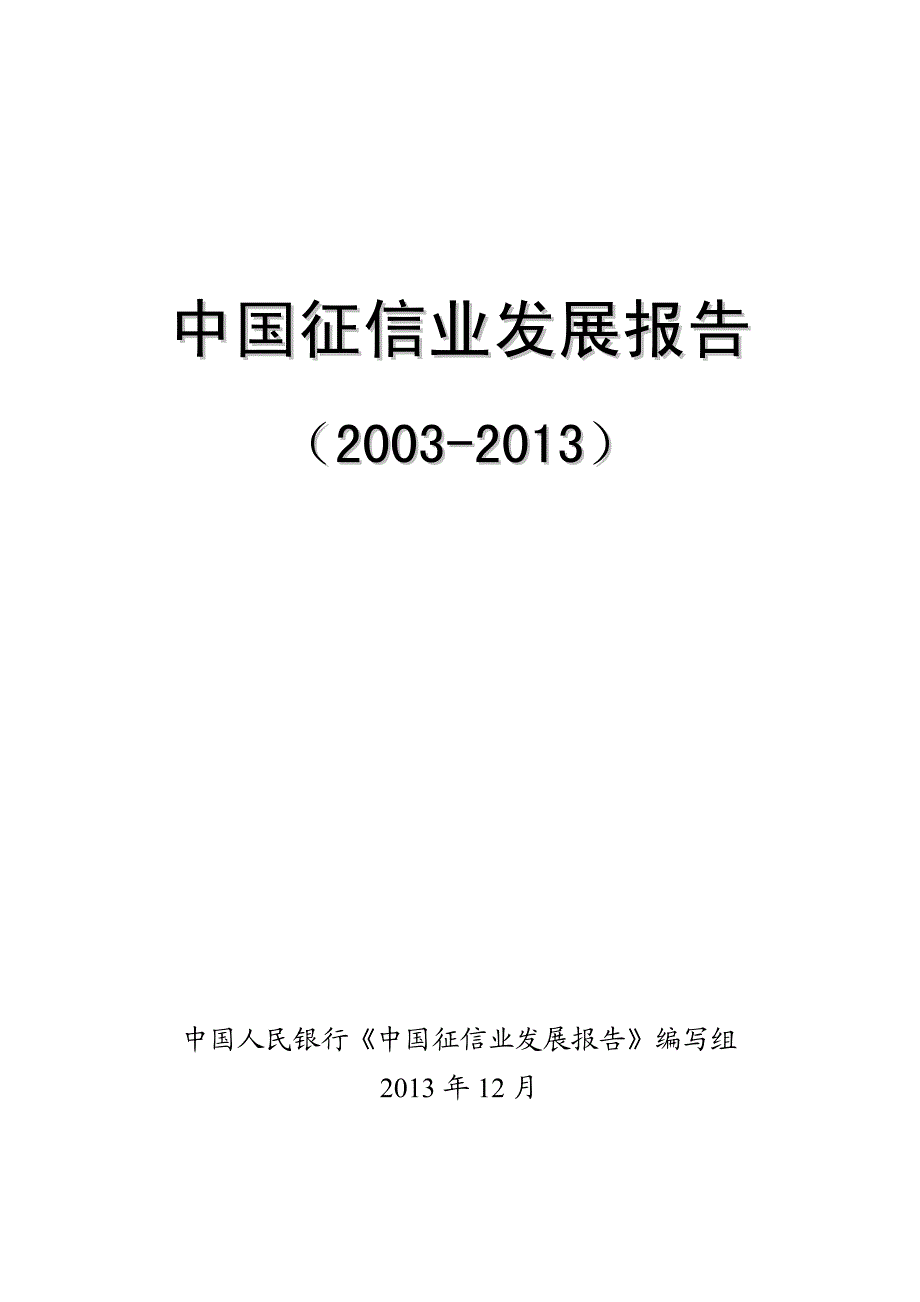 中国征信业发展报告

（2003-2013）

中国人民银行《中国征信业发展报告》编写组

2013 年 12 月